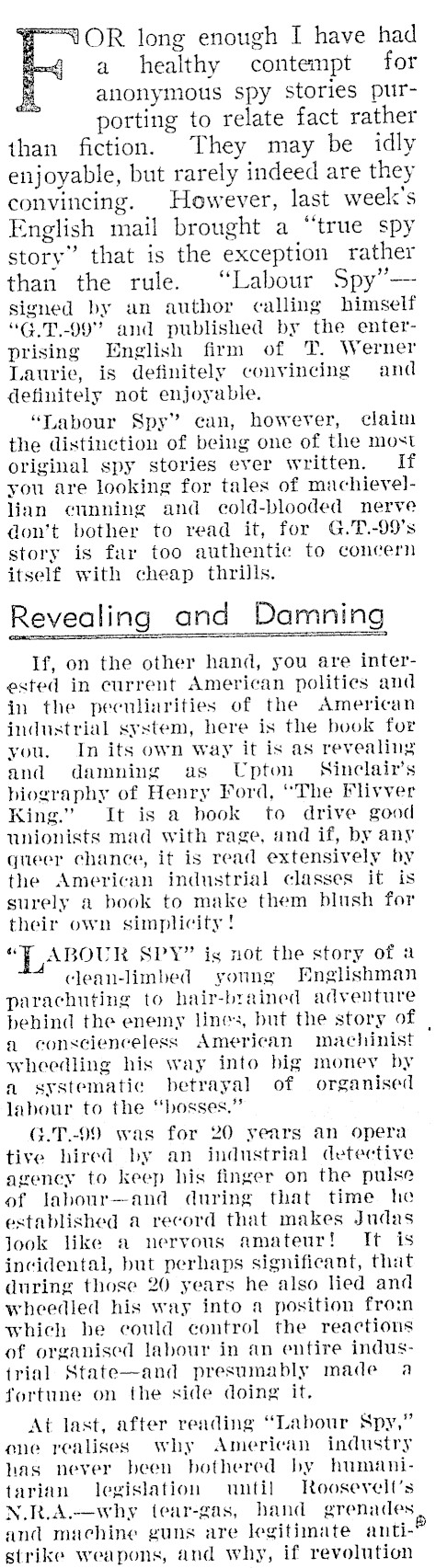 FOR long enough I have had a healthy contempt for anonymous spy stories purporting to relate fact rather than fiction. They may be idly enjoyable, but rarely indeed are they convincing. However, last week's English mail brought a "true spy story" that is the exception rather than the rule. "Labour Spy"—signed by an author calling himself "G.T.-99" and published by the enterprising English firm of T. Werner Laurie, is definitely convincing and definitely not enjoyable.

"Labour Spy" can, however, claim the distinction of being one of the most original spy stories ever written. If you are looking for tales of machievellian cunning and cold-blooded nerve don't bother to read it, for G.T.-99's story is far too authentic to concern itself with cheap thrills.

Revealing and Damning

If, on the other hand, you are interested in current American politics and in the peculiarities of the American industrial system, here is the book for you. In its own way it is as revealing and damning as Upton Sinclair's biography of Henry Ford, "The Flivver King." It is a book to drive good unionists mad with rage, and if, by any queer chance, it is read extensively by the American industrial classes it is surely a book to make them blush for their own simplicity!

"LABOUR SPY" is not the story of a clean-limbed young Englishman parachuting to hair-brained adventure behind the enemy lines, but the story of a conscienceless American machinist wheedling his way into big money by a systematic betrayal of organised labour to the "bosses."

G.T.-99 was for 20 years an operative hired by an industrial detective agency to keep his finger on the pulse of labour—and during that time he established a record that makes Judas look like a nervous amateur! It is incidental, but perhaps significant, that during those 20 years he also lied and wheedled his way into a position from which he could control the reactions of organised labour in an entire industrial State—and presumably made a fortune on the side doing it.

At last, after reading "Labour Spy," one realises why American industry has never been bothered by humanitarian legislation until Roosevelt's N.R.A.—why tear-gas, hand grenades and machine guns are legitimate anti-strike weapons, and why, if revolution